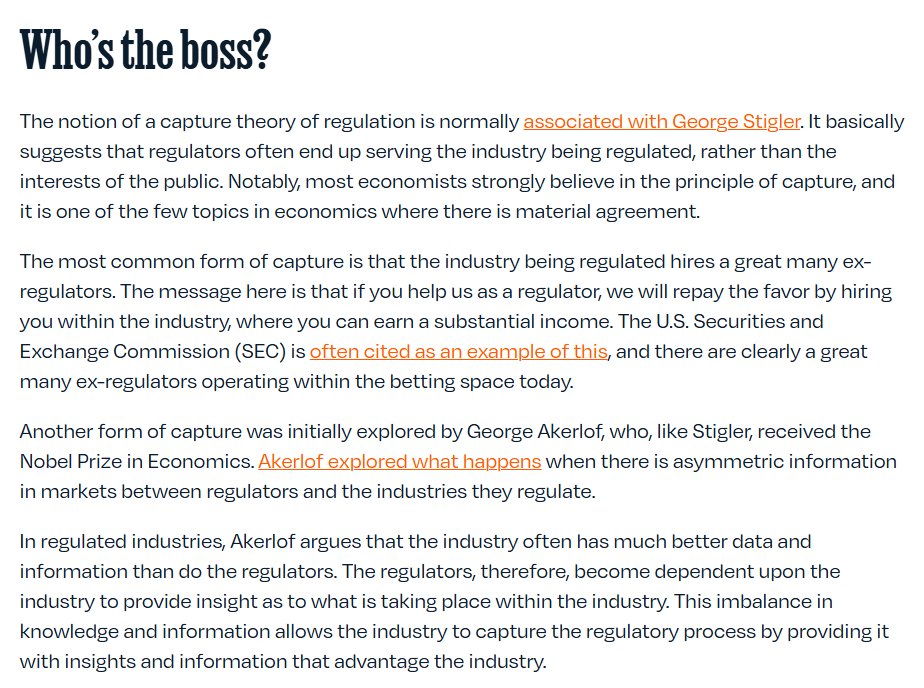 Who's the boss?

The notion of a capture theory of regulation is normally associated with George Stigler. It basically suggests that regulators often end up serving the industry being regulated, rather than the interests of the public. Notably, most economists strongly believe in the principle of capture, and it is one of the few topics in economics where there is material agreement.

The most common form of capture is that the industry being regulated hires a great many ex-regulators. The message here is that if you help us as a regulator, we will repay the favor by hiring you within the industry, where you can earn a substantial income. The U.S. Securities and Exchange Commission (SEC) is often cited as an example of this, and there are clearly a great many ex-regulators operating within the betting space today.

Another form of capture was initially explored by George Akerlof, who, like Stigler, received the Nobel Prize in Economics. Akerlof explored what happens when there is asymmetric information in markets between regulators and the industries they regulate.

In regulated industries, Akerlof argues that the industry often has much better data and information than do the regulators. The regulators, therefore, become dependent upon the industry to provide insight as to what is taking place within the industry. This imbalance in knowledge and information allows the industry to capture the regulatory process by providing it with insights and information that advantage the industry.